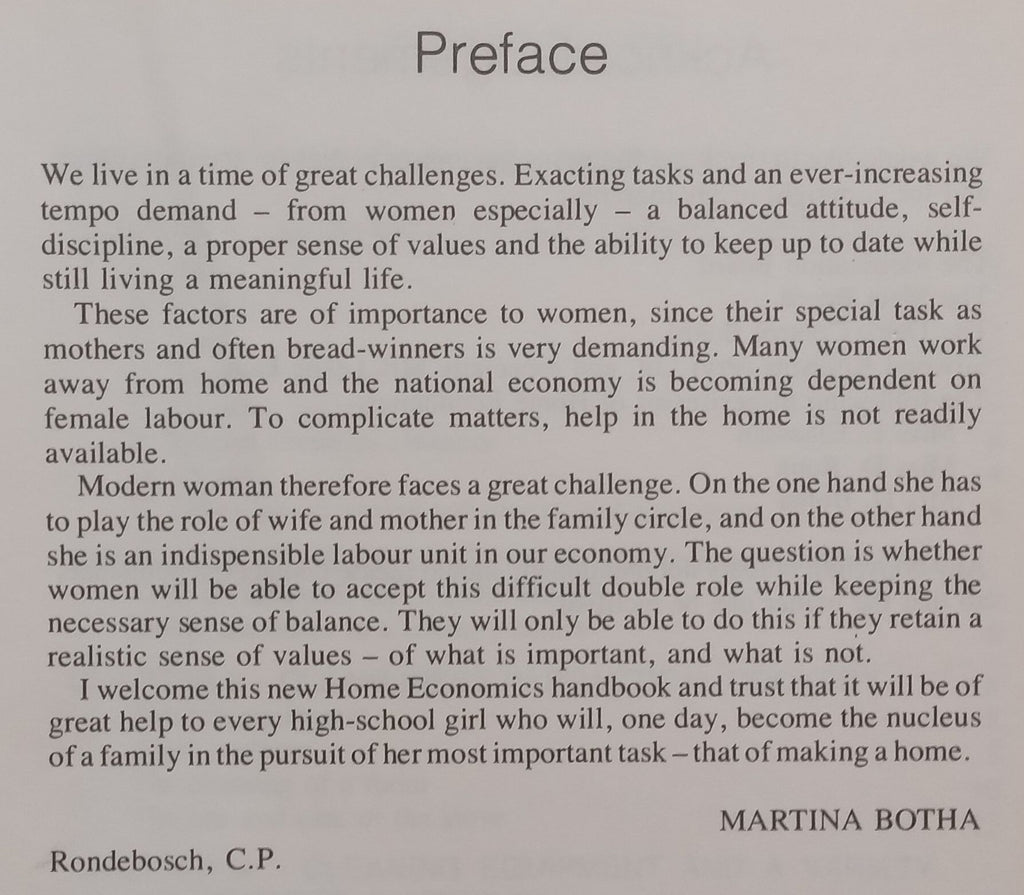 Preface

We live in a time of great challenges. Exacting tasks and an ever-increasing tempo demand – from women especially – a balanced attitude, self-discipline, a proper sense of values and the ability to keep up to date while still living a meaningful life.

These factors are of importance to women, since their special task as mothers and often bread-winners is very demanding. Many women work away from home and the national economy is becoming dependent on female labour. To complicate matters, help in the home is not readily available.

Modern woman therefore faces a great challenge. On the one hand she has to play the role of wife and mother in the family circle, and on the other hand she is an indispensible labour unit in our economy. The question is whether women will be able to accept this difficult double role while keeping the necessary sense of balance. They will only be able to do this if they retain a realistic sense of values – of what is important, and what is not.

I welcome this new Home Economics handbook and trust that it will be of great help to every high-school girl who will, one day, become the nucleus of a family in the pursuit of her most important task – that of making a home.

MARTINA BOTHA

Rondebosch, C.P.